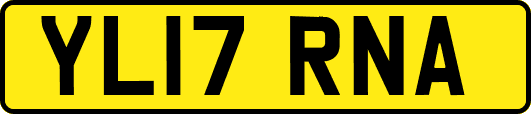 YL17 RNA